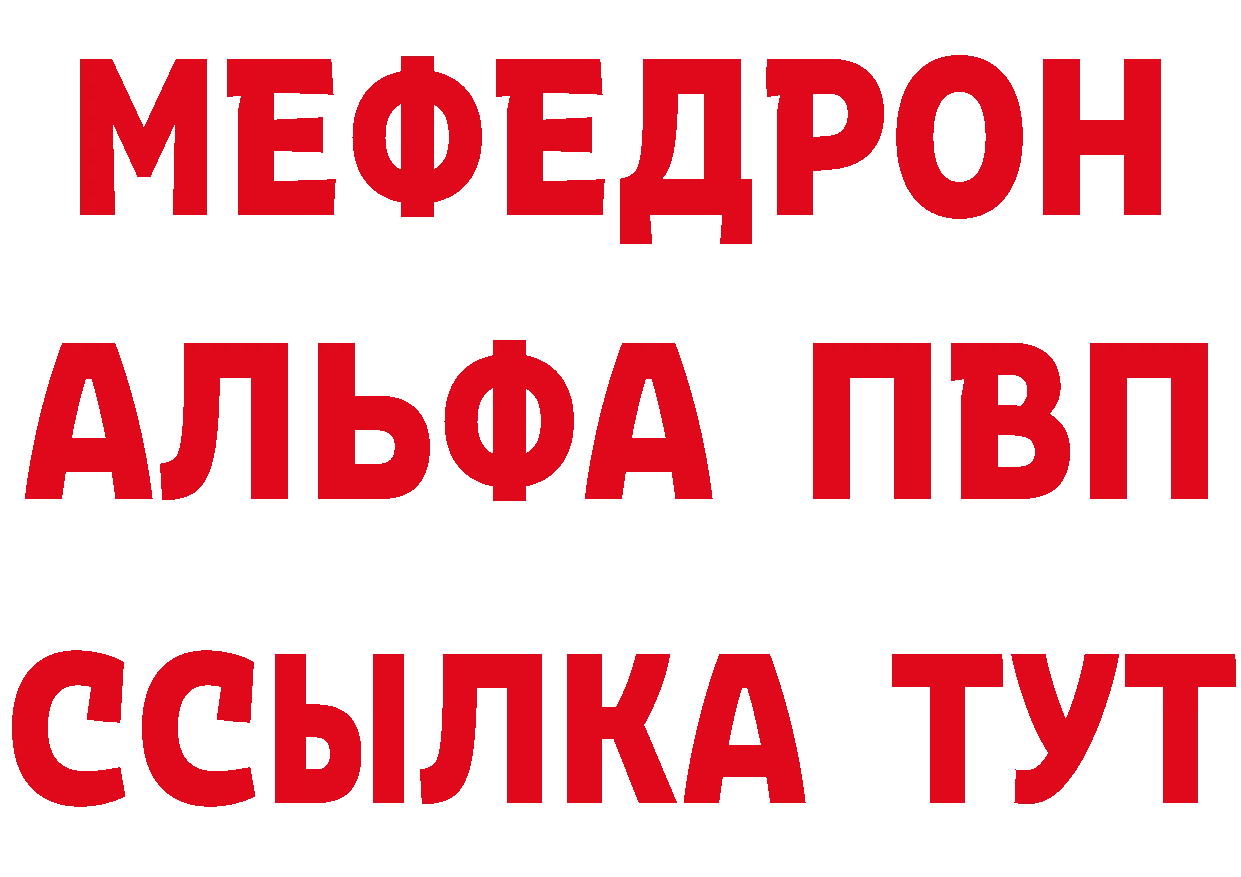 МЕФЕДРОН
АЛЬФА ПВП
ССЫЛКА ТУТ